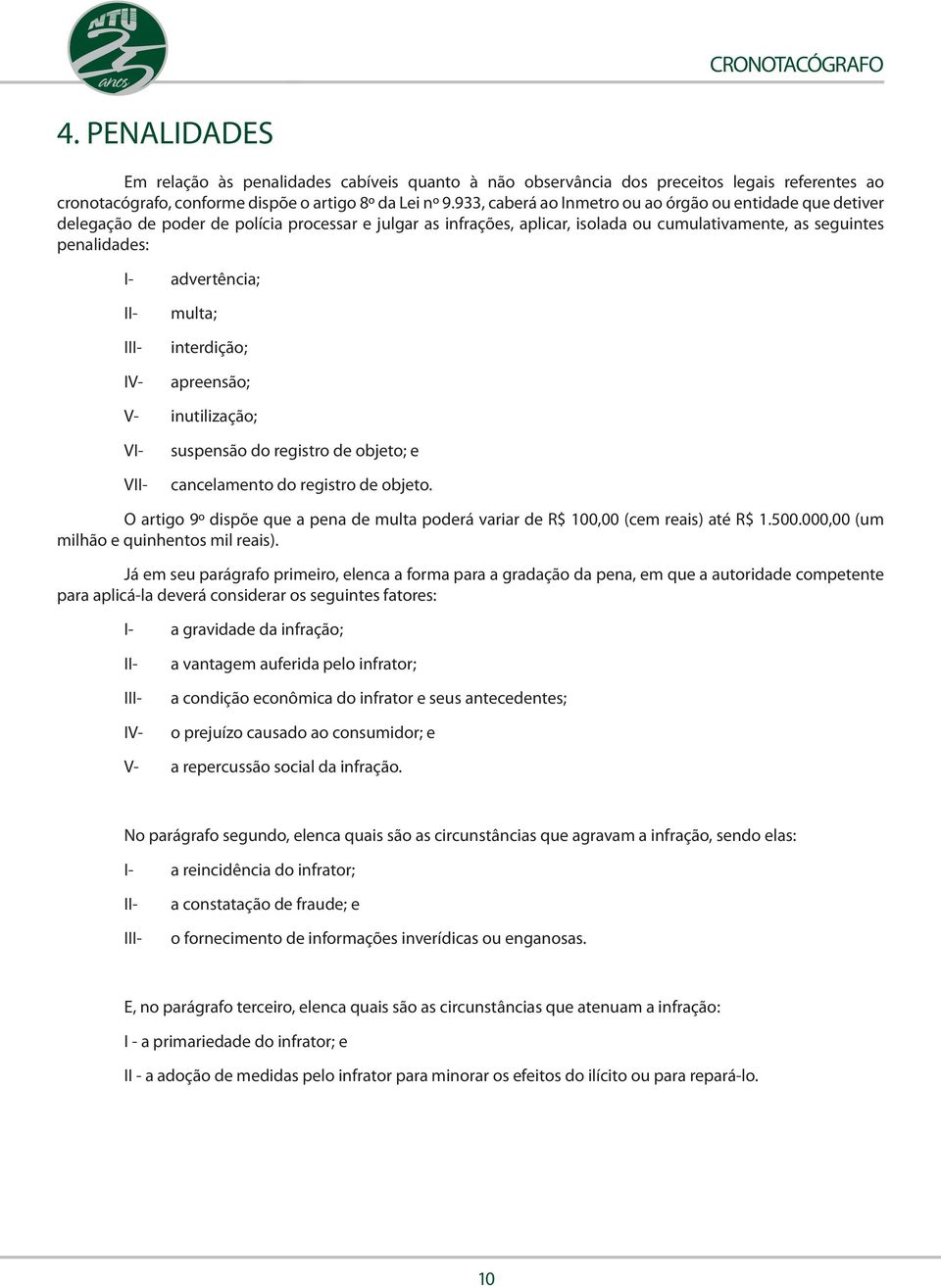 NTU 25 anos

CRONOTACÓGRAFO

4. PENALIDADES

Em relação às penalidades cabíveis quanto à não observância dos preceitos legais referentes ao cronotacógrafo, conforme dispõe o artigo 8º da Lei nº 9.933, caberá ao Inmetro ou ao órgão ou entidade que detiver delegação de poder de polícia processar e julgar as infrações, aplicar, isolada ou cumulativamente, as seguintes penalidades:

I- advertência;

II- multa;

III- interdição;

IV- apreensão;

V- inutilização;

VI- suspensão do registro de objeto; e

VII- cancelamento do registro de objeto.

O artigo 9º dispõe que a pena de multa poderá variar de R$ 100,00 (cem reais) até R$ 1.500.000,00 (um milhão e quinhentos mil reais).

Já em seu parágrafo primeiro, elenca a forma para a gradação da pena, em que a autoridade competente para aplicá-la deverá considerar os seguintes fatores:

I- a gravidade da infração;

II- a vantagem auferida pelo infrator;

III- a condição econômica do infrator e seus antecedentes;

IV- o prejuízo causado ao consumidor; e

V- a repercussão social da infração.

No parágrafo segundo, elenca quais são as circunstâncias que agravam a infração, sendo elas:

I- a reincidência do infrator;

II- a constatação de fraude; e

III- o fornecimento de informações inverídicas ou enganosas.

E, no parágrafo terceiro, elenca quais são as circunstâncias que atenuam a infração:

I - a primariedade do infrator; e

II - a adoção de medidas pelo infrator para minorar os efeitos do ilícito ou para repará-lo.

10